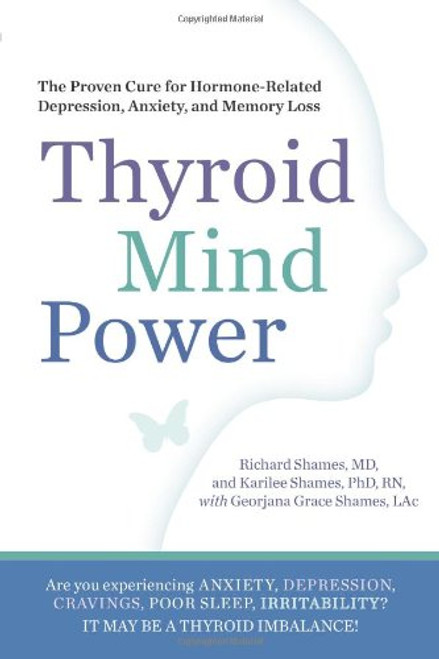 Copyrighted Material

The Proven Cure for Hormone-Related Depression, Anxiety, and Memory Loss

Thyroid Mind Power

Richard Shames, MD, and Karilee Shames, PhD, RN, with Georjana Grace Shames, LAc

Are you experiencing ANXIETY, DEPRESSION, CRAVINGS, POOR SLEEP, IRRITABILITY?
IT MAY BE A THYROID IMBALANCE!